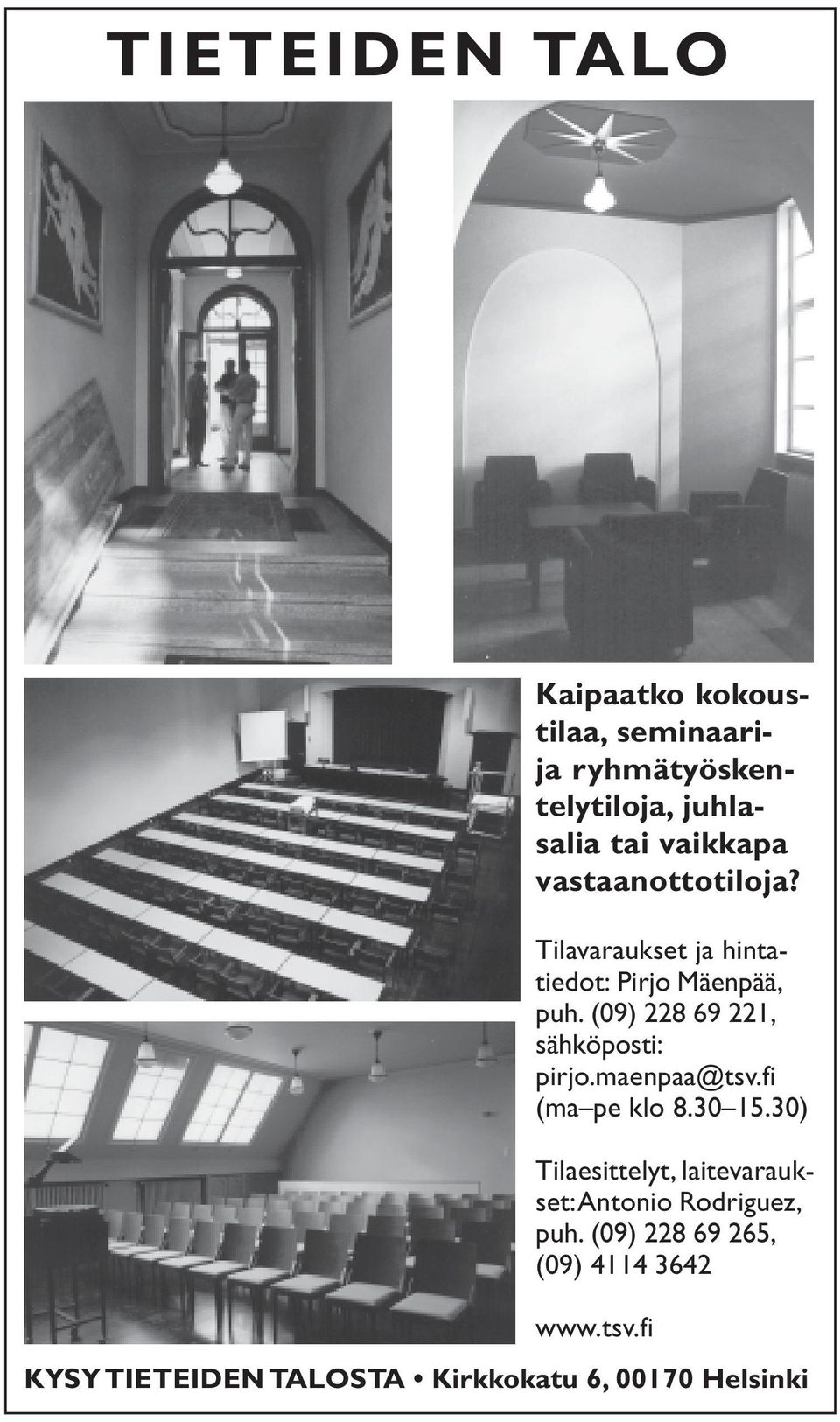 TIETEIDEN TALO

Kaipaatko kokoustilaa, seminaari- ja ryhmätyöskentelytiloja, juhlasalia tai vaikkapa vastaanottotiloja?

Tilavaraukset ja hintatiedot: Pirjo Mäenpää, puh. (09) 228 69 221, sähköposti: pirjo.maenpaa@tsv.fi (ma–pe klo 8.30–15.30)

Tilaesittelyt, laitevaraukset: Antonio Rodriguez, puh. (09) 228 69 265, (09) 4114 3642

www.tsv.fi

KYSY TIETEIDEN TALOSTA • Kirkkokatu 6, 00170 Helsinki